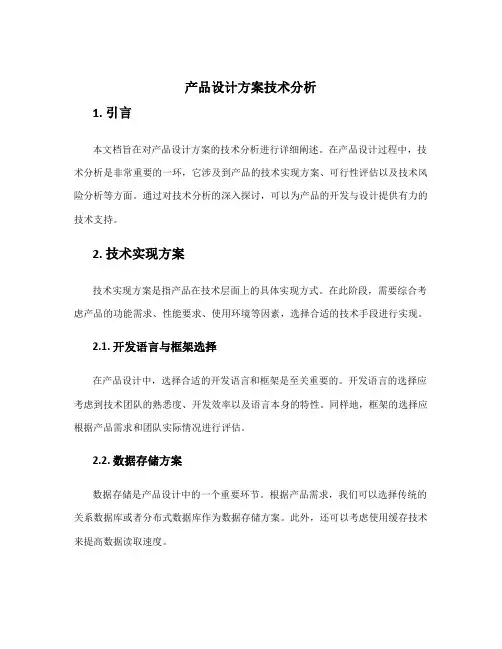 产品设计方案技术分析

1. 引言

本文档旨在对产品设计方案的技术分析进行详细阐述。在产品设计过程中，技术分析是非常重要的一环，它涉及到产品的技术实现方案、可行性评估以及技术风险分析等方面。通过对技术分析的深入探讨，可以为产品的开发与设计提供有力的技术支持。

2. 技术实现方案

技术实现方案是指产品在技术层面上的具体实现方式。在此阶段，需要综合考虑产品的功能需求、性能要求、使用环境等因素，选择合适的技术手段进行实现。

2.1. 开发语言与框架选择

在产品设计中，选择合适的开发语言和框架是至关重要的。开发语言的选择应考虑到技术团队的熟悉度、开发效率以及语言本身的特性。同样地，框架的选择应根据产品需求和团队实际情况进行评估。

2.2. 数据存储方案

数据存储是产品设计中的一个重要环节。根据产品需求，我们可以选择传统的关系数据库或者分布式数据库作为数据存储方案。此外，还可以考虑使用缓存技术来提高数据读取速度。